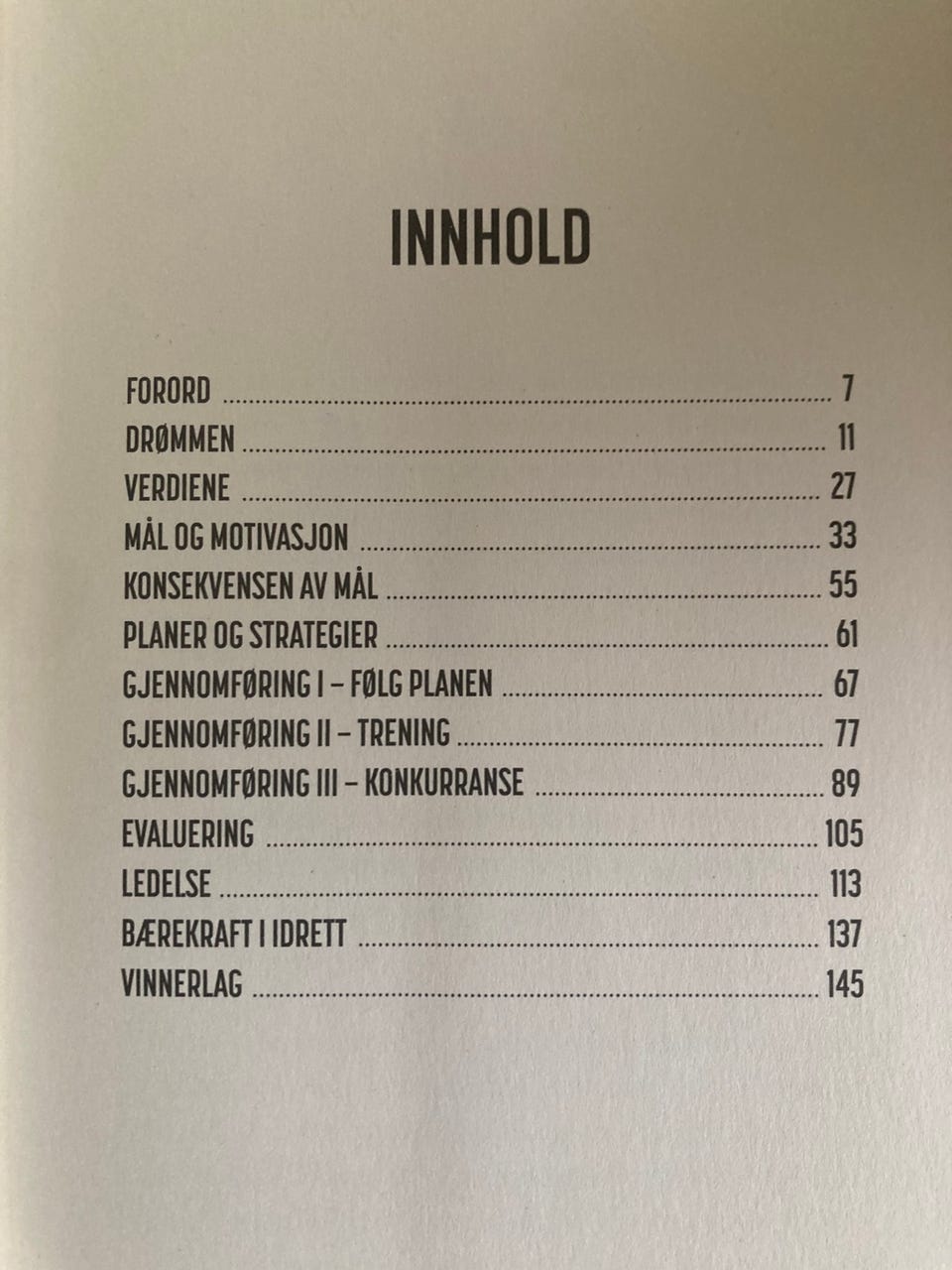 INNHOLD

FORORD 7
DRØMMEN 11
VERDIENE 27
MÅL OG MOTIVASJON 33
KONSEKVENSEN AV MÅL 55
PLANER OG STRATEGIER 61
GJENNOMFØRING I – FØLG PLANEN 67
GJENNOMFØRING II – TRENING 77
GJENNOMFØRING III – KONKURRANSE 89
EVALUERING 105
LEDELSE 113
BÆREKRAFT I IDRETT 137
VINNERLAG 145